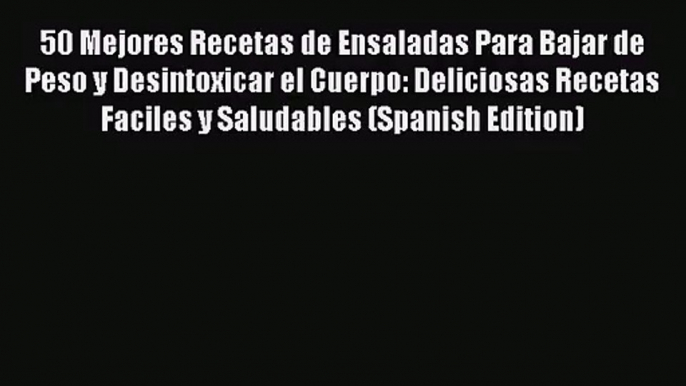 50 Mejores Recetas de Ensaladas Para Bajar de Peso y Desintoxicar el Cuerpo: Deliciosas Recetas Faciles y Saludables (Spanish Edition)